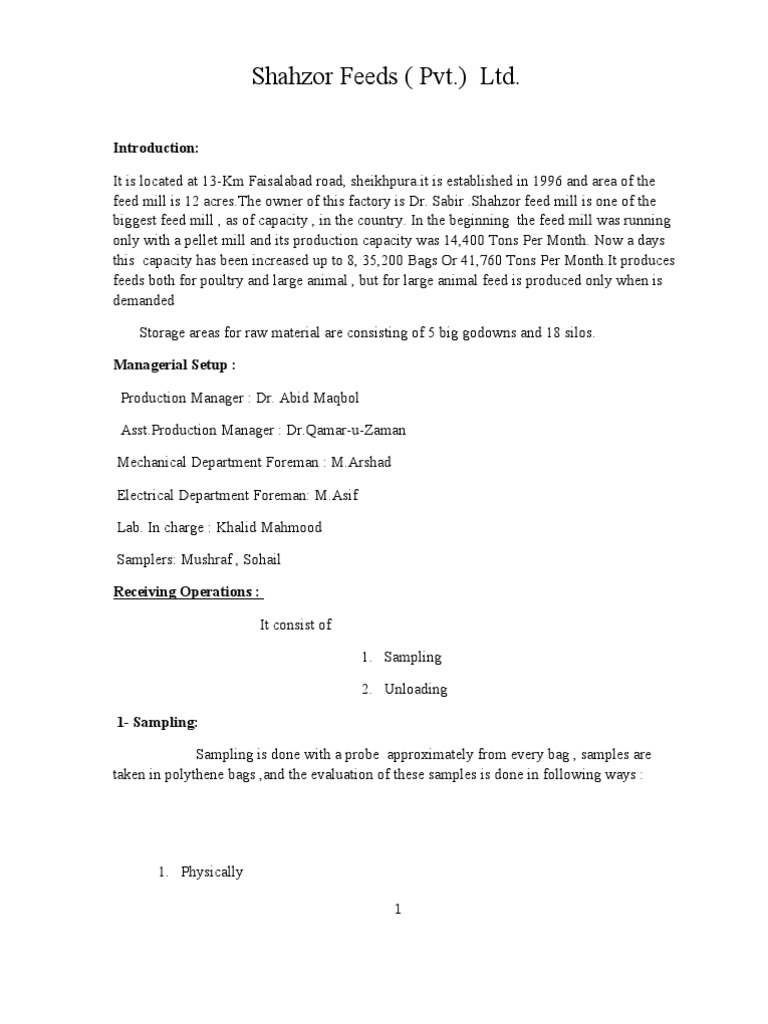 Shahzor Feeds ( Pvt.) Ltd.

Introduction:

It is located at 13-Km Faisalabad road, sheikhpura.it is established in 1996 and area of the feed mill is 12 acres.The owner of this factory is Dr. Sabir .Shahzor feed mill is one of the biggest feed mill , as of capacity , in the country. In the beginning the feed mill was running only with a pellet mill and its production capacity was 14,400 Tons Per Month. Now a days this capacity has been increased up to 8, 35,200 Bags Or 41,760 Tons Per Month.It produces feeds both for poultry and large animal , but for large animal feed is produced only when is demanded

Storage areas for raw material are consisting of 5 big godowns and 18 silos.

Managerial Setup :

Production Manager : Dr. Abid Maqbol

Asst.Production Manager : Dr.Qamar-u-Zaman

Mechanical Department Foreman : M.Arshad

Electrical Department Foreman: M.Asif

Lab. In charge : Khalid Mahmood

Samplers: Mushraf , Sohail

Receiving Operations :

It consist of

1. Sampling

2. Unloading

1- Sampling:

Sampling is done with a probe approximately from every bag , samples are taken in polythene bags ,and the evaluation of these samples is done in following ways :

1. Physically

1